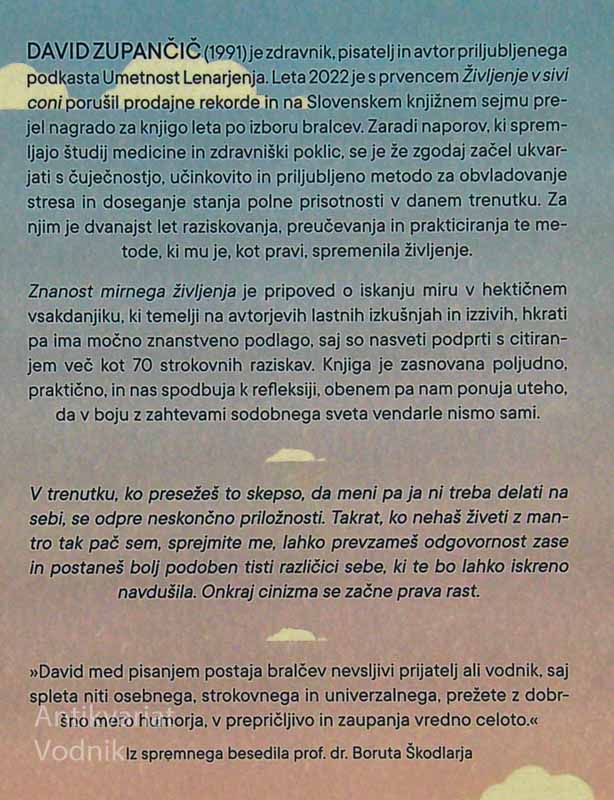 DAVID ZUPANČIČ (1991) je zdravnik, pisatelj in avtor priljubljenega podkasta Umetnost Lenarjenja. Leta 2022 je s prvencem Življenje v sivi coni porušil prodajne rekorde in na Slovenskem knjižnem sejmu prejel nagrado za knjigo leta po izboru bralcev. Zaradi naporov, ki spremljajo študij medicine in zdravniški poklic, se je že zgodaj začel ukvarjati s čuječnostjo, učinkovito in priljubljeno metodo za obvladovanje stresa in doseganje stanja polne prisotnosti v danem trenutku. Za njim je dvanajst let raziskovanja, preučevanja in prakticiranja te metode, ki mu je, kot pravi, spremenila življenje.

Znanost mirnega življenja je pripoved o iskanju miru v hektičnem vsakdanjiku, ki temelji na avtorjevih lastnih izkušnjah in izzivih, hkrati pa ima močno znanstveno podlago, saj so nasveti podprti s citiranjem več kot 70 strokovnih raziskav. Knjiga je zasnovana poljudno, praktično, in nas spodbuja k refleksiji, obenem pa nam ponuja uteho, da v boju z zahtevami sodobnega sveta vendarle nismo sami.

V trenutku, ko presežeš to skepso, da meni pa ja ni treba delati na sebi, se odpre neskončno priložnosti. Takrat, ko nehaš živeti z mantro tak pač sem, sprejmite me, lahko prevzameš odgovornost zase in postaneš bolj podoben tisti različici sebe, ki te bo lahko iskreno navdušila. Onkraj cinizma se začne prava rast.

»David med pisanjem postaja bralčev nevsljivi prijatelj ali vodnik, saj spleta niti osebnega, strokovnega in univerzalnega, prežete z dobršno mero humorja, v prepričljivo in zaupanja vredno celoto.«

Iz spremnega besedila prof. dr. Boruta Škodlarja

Antikvariat Vodnik